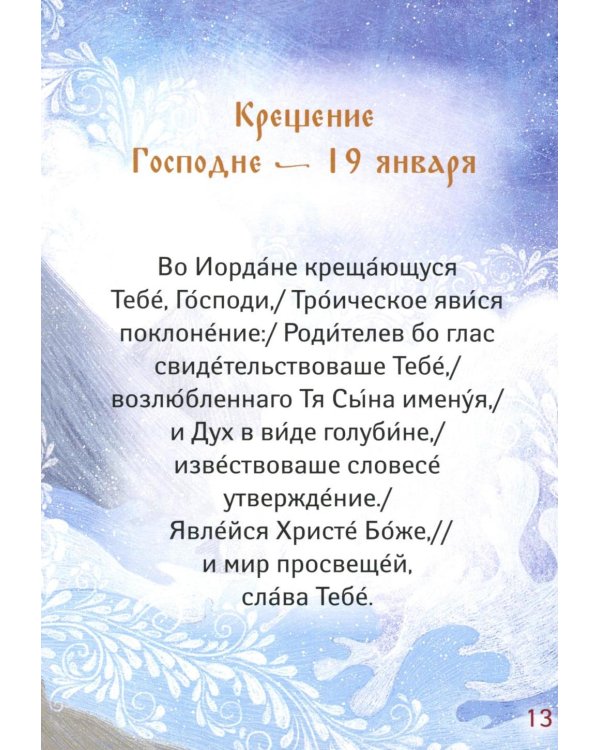 Крещение
Господне — 19 января

Во Иорда́не креща́ющуся Тебе́, Го́споди,/ Тро́ическое яви́ся поклоне́ние:/ Роди́телев бо глас свиде́тельствоваше Тебе́,/ возлю́бленнаго Тя Сы́на имену́я,/ и Дух в ви́де голуби́не,/ изве́ствоваше словесе́ утвержде́ние./ Явле́йся Христе́ Бо́же,// и мир просвеще́й, сла́ва Тебе́.

13